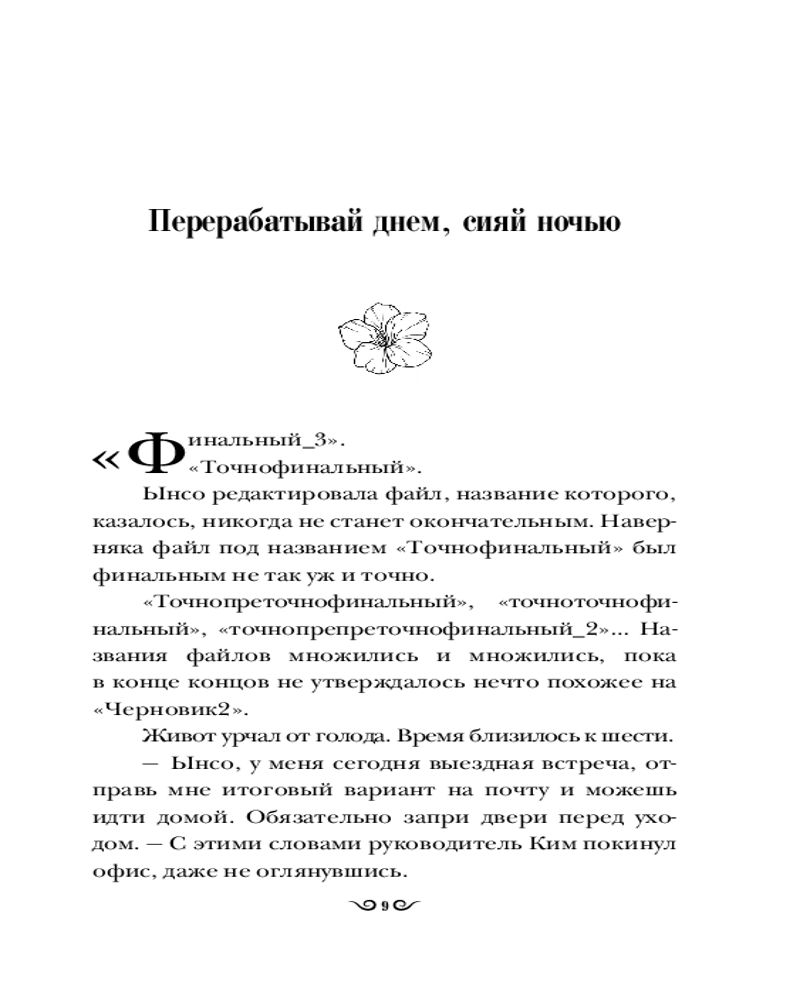 Перерабатывай днем, сияй ночью

«Финальный_3».
«Точнофинальный».

Ынсо редактировала файл, название которого, казалось, никогда не станет окончательным. Наверняка файл под названием «Точнофинальный» был финальным не так уж и точно.

«Точнопреточнофинальный», «точноточнофинальный», «точнопрепреточнофинальный_2»... Названия файлов множились и множились, пока в конце концов не утверждалось нечто похожее на «Черновик2».

Живот урчал от голода. Время близилось к шести.

— Ынсо, у меня сегодня выездная встреча, отправь мне итоговый вариант на почту и можешь идти домой. Обязательно запри двери перед уходом. — С этими словами руководитель Ким покинул офис, даже не оглянувшись.

9